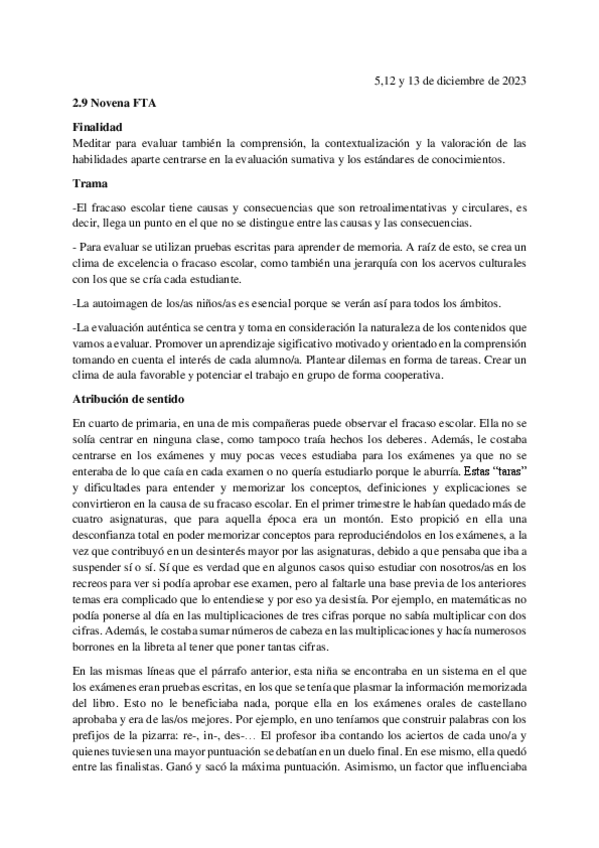 5,12 y 13 de diciembre de 2023

2.9 Novena FTA

Finalidad

Meditar para evaluar también la comprensión, la contextualización y la valoración de las habilidades aparte centrarse en la evaluación sumativa y los estándares de conocimientos.

Trama

-El fracaso escolar tiene causas y consecuencias que son retroalimentativas y circulares, es decir, llega un punto en el que no se distingue entre las causas y las consecuencias.

- Para evaluar se utilizan pruebas escritas para aprender de memoria. A raíz de esto, se crea un clima de excelencia o fracaso escolar, como también una jerarquía con los acervos culturales con los que se cría cada estudiante.

-La autoimagen de los/as niños/as es esencial porque se verán así para todos los ámbitos.

-La evaluación auténtica se centra y toma en consideración la naturaleza de los contenidos que vamos a evaluar. Promover un aprendizaje sigificativo motivado y orientado en la comprensión tomando en cuenta el interés de cada alumno/a. Plantear dilemas en forma de tareas. Crear un clima de aula favorable y potenciar el trabajo en grupo de forma cooperativa.

Atribución de sentido

En cuarto de primaria, en una de mis compañeras puede observar el fracaso escolar. Ella no se solía centrar en ninguna clase, como tampoco traía hechos los deberes. Además, le costaba centrarse en los exámenes y muy pocas veces estudiaba para los exámenes ya que no se enteraba de lo que caía en cada examen o no quería estudiarlo porque le aburría. Estas "taras" y dificultades para entender y memorizar los conceptos, definiciones y explicaciones se convirtieron en la causa de su fracaso escolar. En el primer trimestre le habían quedado más de cuatro asignaturas, que para aquella época era un montón. Esto propició en ella una desconfianza total en poder memorizar conceptos para reproduciéndolos en los exámenes, a la vez que contribuyó en un desinterés mayor por las asignaturas, debido a que pensaba que iba a suspender sí o sí. Sí que es verdad que en algunos casos quiso estudiar con nosotros/as en los recreos para ver si podía aprobar ese examen, pero al faltarle una base previa de los anteriores temas era complicado que lo entendiese y por eso ya desistía. Por ejemplo, en matemáticas no podía ponerse al día en las multiplicaciones de tres cifras porque no sabía multiplicar con dos cifras. Además, le costaba sumar números de cabeza en las multiplicaciones y hacía numerosos borrones en la libreta al tener que poner tantas cifras.

En las mismas líneas que el párrafo anterior, esta niña se encontraba en un sistema en el que los exámenes eran pruebas escritas, en los que se tenía que plasmar la información memorizada del libro. Esto no le beneficiaba nada, porque ella en los exámenes orales de castellano aprobaba y era de las/os mejores. Por ejemplo, en uno teníamos que construir palabras con los prefijos de la pizarra: re-, in-, des-… El profesor iba contando los aciertos de cada uno/a y quienes tuviesen una mayor puntuación se debatían en un duelo final. En ese mismo, ella quedó entre las finalistas. Ganó y sacó la máxima puntuación. Asimismo, un factor que influenciaba